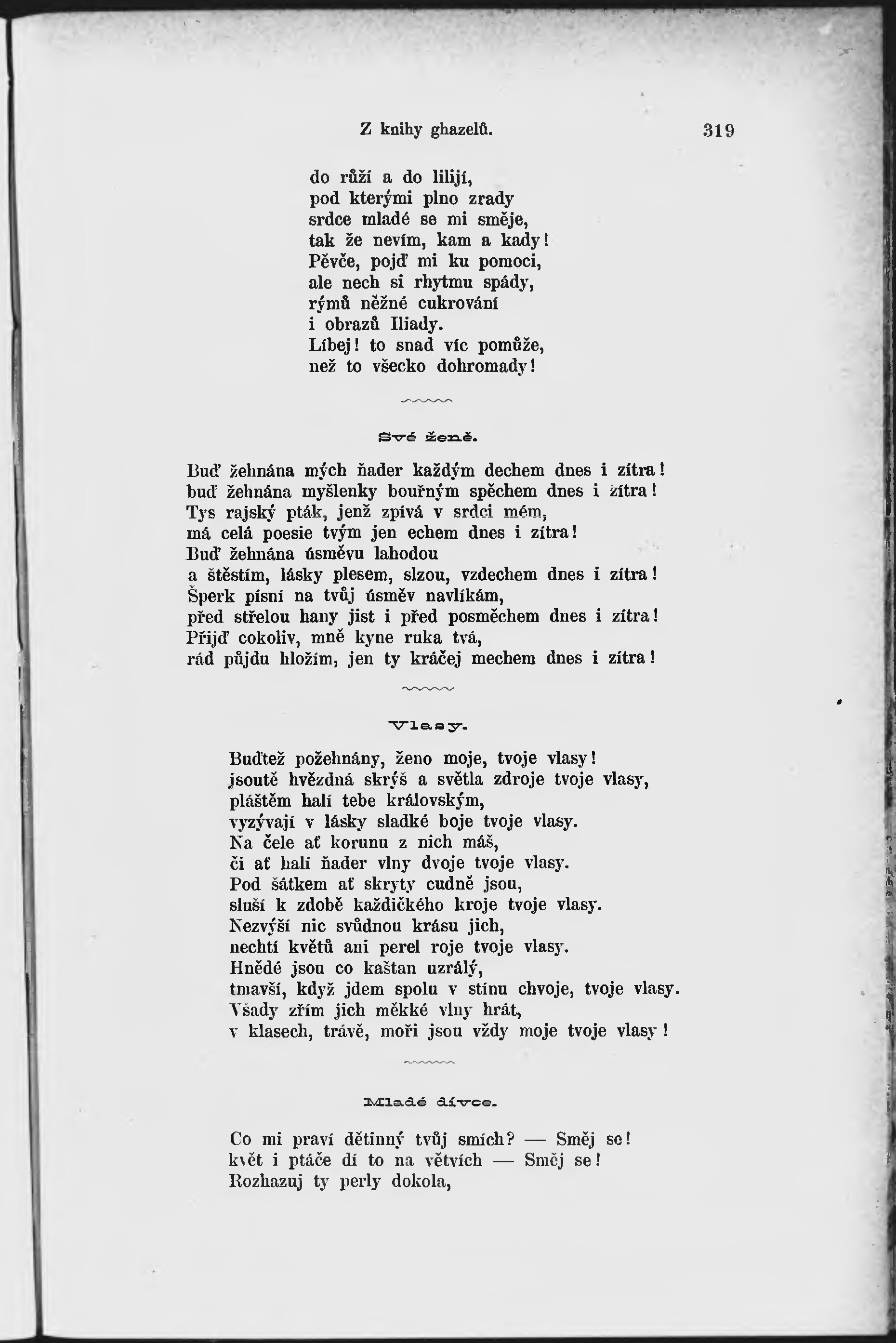 Z knihy ghazelů. 319

do růží a do lilijí,
pod kterými plno zrady
srdce mladé se mi směje,
tak že nevím, kam a kady!
Pěvče, pojď mi ku pomoci,
ale nech si rhytmu spády,
rýmů něžné cukrování
i obrazů Iliady.
Líbej! to snad víc pomůže,
než to všecko dohromady!

Své ženě.

Buď žehnána mých ňader každým dechem dnes i zítra!
buď žehnána myšlenky bouřným spěchem dnes i zítra!
Tys rajský pták, jenž zpívá v srdci mém,
má celá poesie tvým jen echem dnes i zítra!
Buď žehnána úsměvu lahodou
a štěstím, lásky plesem, slzou, vzdechem dnes i zítra!
Šperk písní na tvůj úsměv navlíkám,
před střelou hany jist i před posměchem dnes i zítra!
Přijď cokoliv, mně kyne ruka tvá,
rád půjdu hložím, jen ty kráčej mechem dnes i zítra!

Vlasy.

Buďtež požehnány, ženo moje, tvoje vlasy!
jsoutě hvězdná skrýš a světla zdroje tvoje vlasy,
pláštěm halí tebe královským,
vyzývají v lásky sladké boje tvoje vlasy.
Na čele ať korunu z nich máš,
či ať halí ňader vlny dvoje tvoje vlasy.
Pod šátkem ať skryty cudně jsou,
sluší k zdobě každičkého kroje tvoje vlasy.
Nezvýší nic svůdnou krásu jich,
nechtí květů ani perel roje tvoje vlasy.
Hnědé jsou co kaštan uzrálý,
tmavší, když jdem spolu v stínu chvoje, tvoje vlasy.
Všady zřím jich měkké vlny hrát,
v klasech, trávě, moři jsou vždy moje tvoje vlasy!

Mladé dívce.

Co mi praví dětinný tvůj smích? — Směj se!
květ i ptáče dí to na větvích — Směj se!
Rozhazuj ty perly dokola,